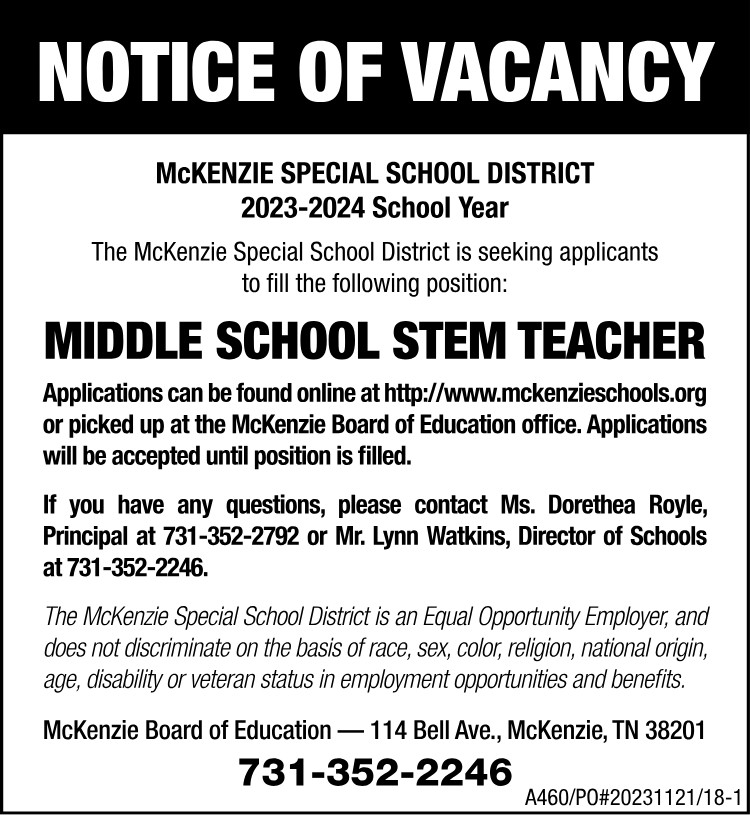 NOTICE OF VACANCY

McKENZIE SPECIAL SCHOOL DISTRICT
2023-2024 School Year

The McKenzie Special School District is seeking applicants to fill the following position:

MIDDLE SCHOOL STEM TEACHER

Applications can be found online at http://www.mckenzieschools.org or picked up at the McKenzie Board of Education office. Applications will be accepted until position is filled.

If you have any questions, please contact Ms. Dorethea Royle, Principal at 731-352-2792 or Mr. Lynn Watkins, Director of Schools at 731-352-2246.

The McKenzie Special School District is an Equal Opportunity Employer, and does not discriminate on the basis of race, sex, color, religion, national origin, age, disability or veteran status in employment opportunities and benefits.

McKenzie Board of Education — 114 Bell Ave., McKenzie, TN 38201

731-352-2246

A460/PO#20231121/18-1